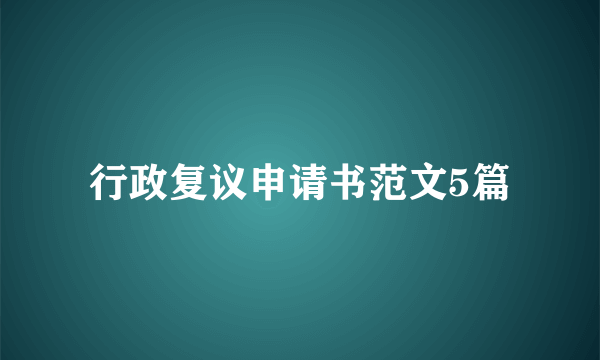 行政复议申请书范文5篇